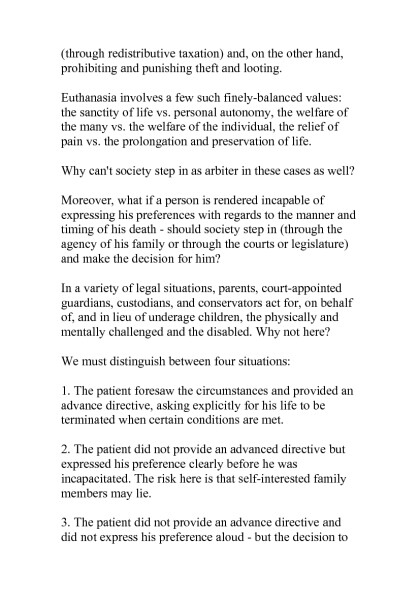 (through redistributive taxation) and, on the other hand, prohibiting and punishing theft and looting.

Euthanasia involves a few such finely-balanced values: the sanctity of life vs. personal autonomy, the welfare of the many vs. the welfare of the individual, the relief of pain vs. the prolongation and preservation of life.

Why can't society step in as arbiter in these cases as well?

Moreover, what if a person is rendered incapable of expressing his preferences with regards to the manner and timing of his death - should society step in (through the agency of his family or through the courts or legislature) and make the decision for him?

In a variety of legal situations, parents, court-appointed guardians, custodians, and conservators act for, on behalf of, and in lieu of underage children, the physically and mentally challenged and the disabled. Why not here?

We must distinguish between four situations:

1. The patient foresaw the circumstances and provided an advance directive, asking explicitly for his life to be terminated when certain conditions are met.

2. The patient did not provide an advanced directive but expressed his preference clearly before he was incapacitated. The risk here is that self-interested family members may lie.

3. The patient did not provide an advance directive and did not express his preference aloud - but the decision to